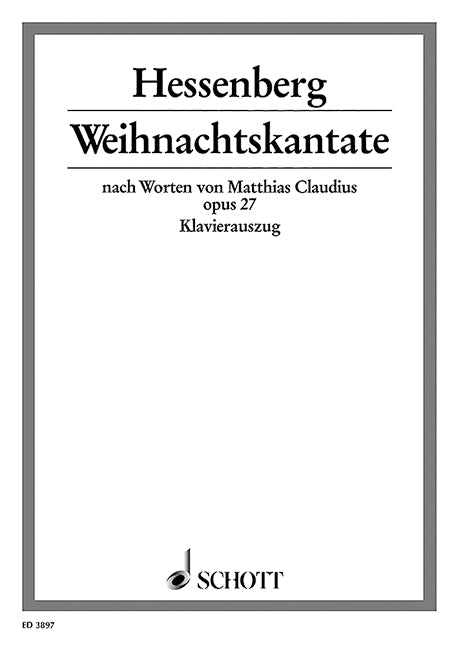 Hessenberg

Weihnachtskantate

nach Worten von Matthias Claudius
opus 27
Klavierauszug

SCHOTT

ED 3897